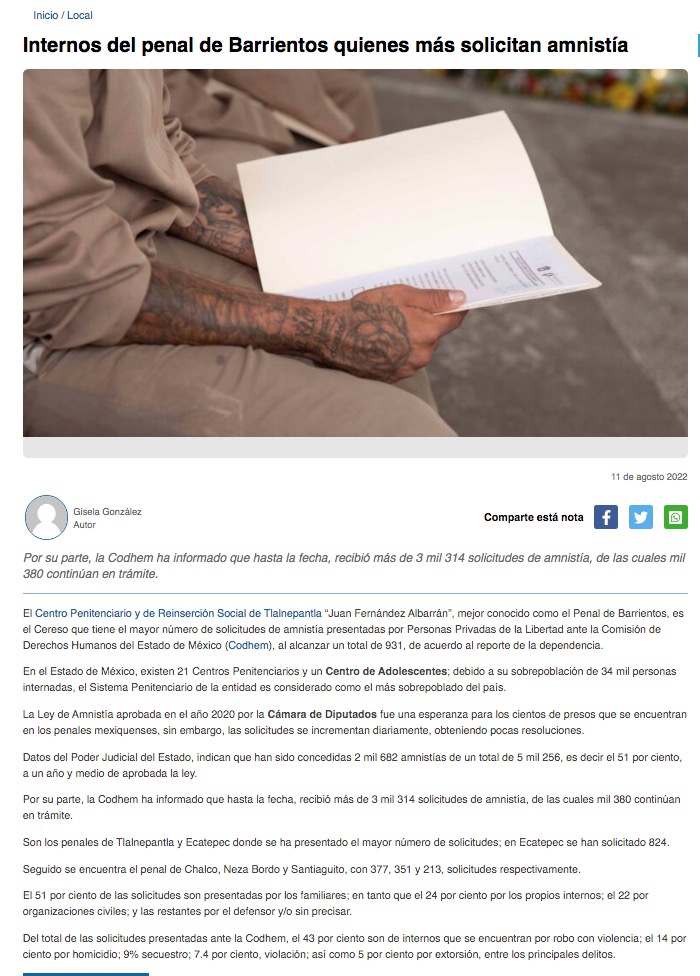 Inicio / Local

Internos del penal de Barrientos quienes más solicitan amnistía

11 de agosto 2022

Gisela González
Autor

Comparte está nota

Por su parte, la Codhem ha informado que hasta la fecha, recibió más de 3 mil 314 solicitudes de amnistía, de las cuales mil 380 continúan en trámite.

El Centro Penitenciario y de Reinserción Social de Tlalnepantla "Juan Fernández Albarrán", mejor conocido como el Penal de Barrientos, es el Cereso que tiene el mayor número de solicitudes de amnistía presentadas por Personas Privadas de la Libertad ante la Comisión de Derechos Humanos del Estado de México (Codhem), al alcanzar un total de 931, de acuerdo al reporte de la dependencia.

En el Estado de México, existen 21 Centros Penitenciarios y un Centro de Adolescentes; debido a su sobrepoblación de 34 mil personas internadas, el Sistema Penitenciario de la entidad es considerado como el más sobrepoblado del país.

La Ley de Amnistía aprobada en el año 2020 por la Cámara de Diputados fue una esperanza para los cientos de presos que se encuentran en los penales mexiquenses, sin embargo, las solicitudes se incrementan diariamente, obteniendo pocas resoluciones.

Datos del Poder Judicial del Estado, indican que han sido concedidas 2 mil 682 amnistías de un total de 5 mil 256, es decir el 51 por ciento, a un año y medio de aprobada la ley.

Por su parte, la Codhem ha informado que hasta la fecha, recibió más de 3 mil 314 solicitudes de amnistía, de las cuales mil 380 continúan en trámite.

Son los penales de Tlalnepantla y Ecatepec donde se ha presentado el mayor número de solicitudes; en Ecatepec se han solicitado 824.

Seguido se encuentra el penal de Chalco, Neza Bordo y Santiaguito, con 377, 351 y 213, solicitudes respectivamente.

El 51 por ciento de las solicitudes son presentadas por los familiares; en tanto que el 24 por ciento por los propios internos; el 22 por organizaciones civiles; y las restantes por el defensor y/o sin precisar.

Del total de las solicitudes presentadas ante la Codhem, el 43 por ciento son de internos que se encuentran por robo con violencia; el 14 por ciento por homicidio; 9% secuestro; 7.4 por ciento, violación; así como 5 por ciento por extorsión, entre los principales delitos.